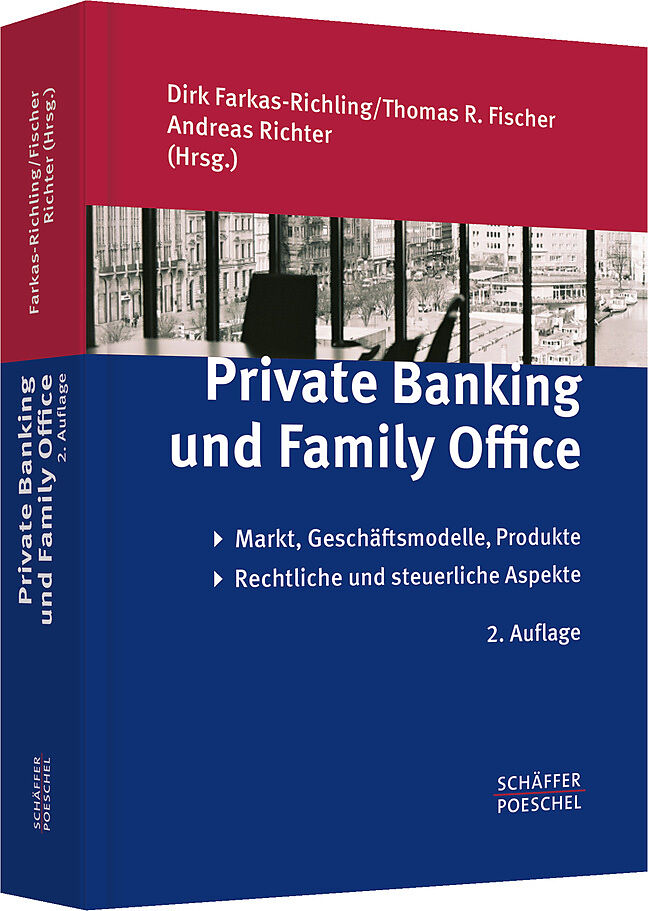 Farkas-Richling/Fischer
Richter (Hrsg.)

Private Banking
und Family Office
2. Auflage

SCHÄFFER
POESCHEL

Dirk Farkas-Richling/Thomas R. Fischer
Andreas Richter
(Hrsg.)

Private Banking
und Family Office

▸ Markt, Geschäftsmodelle, Produkte
▸ Rechtliche und steuerliche Aspekte

2. Auflage

SCHÄFFER
POESCHEL